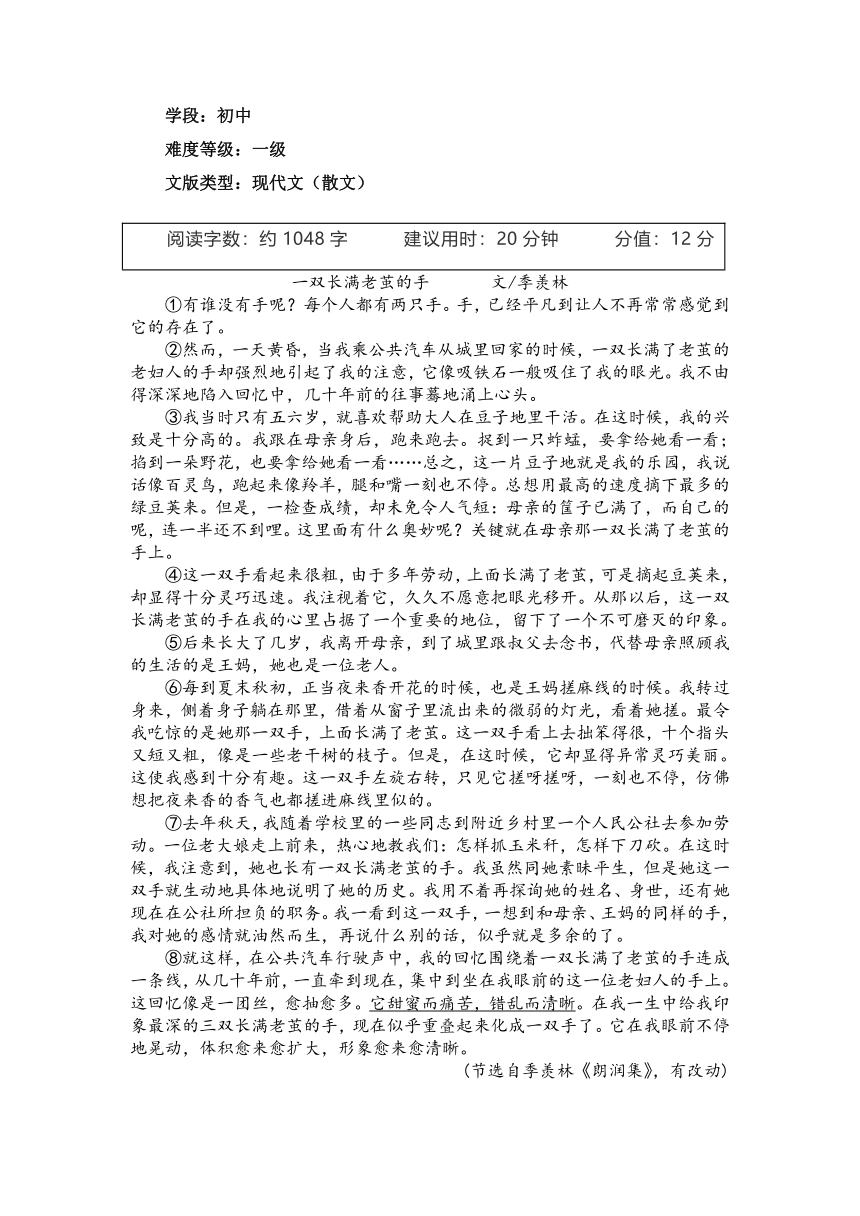 学段：初中

难度等级：一级

文版类型：现代文（散文）

阅读字数：约 1048 字　　建议用时：20 分钟　　分值：12 分

一双长满老茧的手　　文/季羡林

①有谁没有手呢？每个人都有两只手。手，已经平凡到让人不再常常感觉到它的存在了。

②然而，一天黄昏，当我乘公共汽车从城里回家的时候，一双长满了老茧的老妇人的手却强烈地引起了我的注意，它像吸铁石一般吸住了我的眼光。我不由得深深地陷入回忆中，几十年前的往事蓦地涌上心头。

③我当时只有五六岁，就喜欢帮助大人在豆子地里干活。在这时候，我的兴致是十分高的。我跟在母亲身后，跑来跑去。捉到一只蚱蜢，要拿给她看一看；掐到一朵野花，也要拿给她看一看……总之，这一片豆子地就是我的乐园，我说话像百灵鸟，跑起来像羚羊，腿和嘴一刻也不停。总想用最高的速度摘下最多的绿豆荚来。但是，一检查成绩，却未免令人气短：母亲的筐子已满了，而自己的呢，连一半还不到哩。这里面有什么奥妙呢？关键就在母亲那一双长满了老茧的手上。

④这一双手看起来很粗，由于多年劳动，上面长满了老茧，可是摘起豆荚来，却显得十分灵巧迅速。我注视着它，久久不愿意把眼光移开。从那以后，这一双长满老茧的手在我的心里占据了一个重要的地位，留下了一个不可磨灭的印象。

⑤后来长大了几岁，我离开母亲，到了城里跟叔父去念书，代替母亲照顾我的生活的是王妈，她也是一位老人。

⑥每到夏末秋初，正当夜来香开花的时候，也是王妈搓麻线的时候。我转过身来，侧着身子躺在那里，借着从窗子里流出来的微弱的灯光，看着她搓。最令我吃惊的是她那一双手，上面长满了老茧。这一双手看上去拙笨得很，十个指头又短又粗，像是一些老干树的枝子。但是，在这时候，它却显得异常灵巧美丽。这使我感到十分有趣。这一双手左旋右转，只见它搓呀搓呀，一刻也不停，仿佛想把夜来香的香气也都搓进麻线里似的。

⑦去年秋天，我随着学校里的一些同志到附近乡村里一个人民公社去参加劳动。一位老大娘走上前来，热心地教我们：怎样抓玉米秆，怎样下刀砍。在这时候，我注意到，她也长有一双长满老茧的手。我虽然同她素昧平生，但是她这一双手就生动地具体地说明了她的历史。我用不着再探询她的姓名、身世，还有她现在在公社所担负的职务。我一看到这一双手，一想到和母亲、王妈的同样的手，我对她的感情就油然而生，再说什么别的话，似乎就是多余的了。

⑧就这样，在公共汽车行驶声中，我的回忆围绕着一双长满了老茧的手连成一条线，从几十年前，一直牵到现在，集中到坐在我眼前的这一位老妇人的手上。这回忆像是一团丝，愈抽愈多。它甜蜜而痛苦，错乱而清晰。在我一生中给我印象最深的三双长满老茧的手，现在似乎重叠起来化成一双手了。它在我眼前不停地晃动，体积愈来愈扩大，形象愈来愈清晰。

（节选自季羡林《朗润集》，有改动）